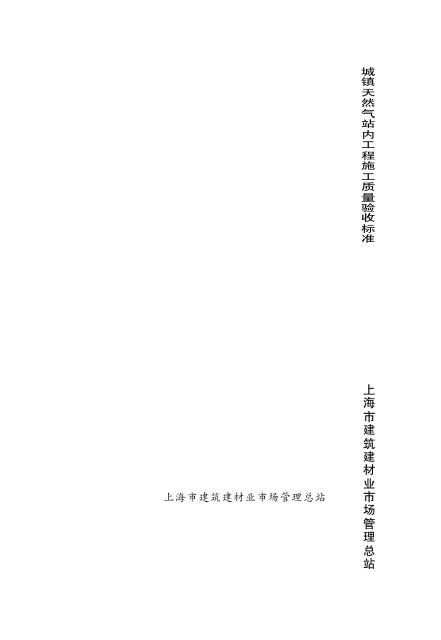 城镇天然气站内工程施工质量验收标准

上海市建筑建材业市场管理总站

上海市建筑建材业市场管理总站